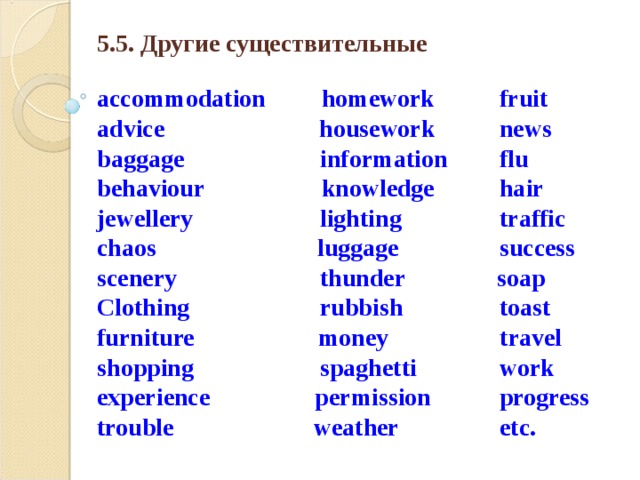 5.5. Другие существительные

accommodation
advice
baggage
behaviour
jewellery
chaos
scenery
Clothing
furniture
shopping
experience
trouble

homework
housework
information
knowledge
lighting
luggage
thunder
rubbish
money
spaghetti
permission
weather

fruit
news
flu
hair
traffic
success
soap
toast
travel
work
progress
etc.